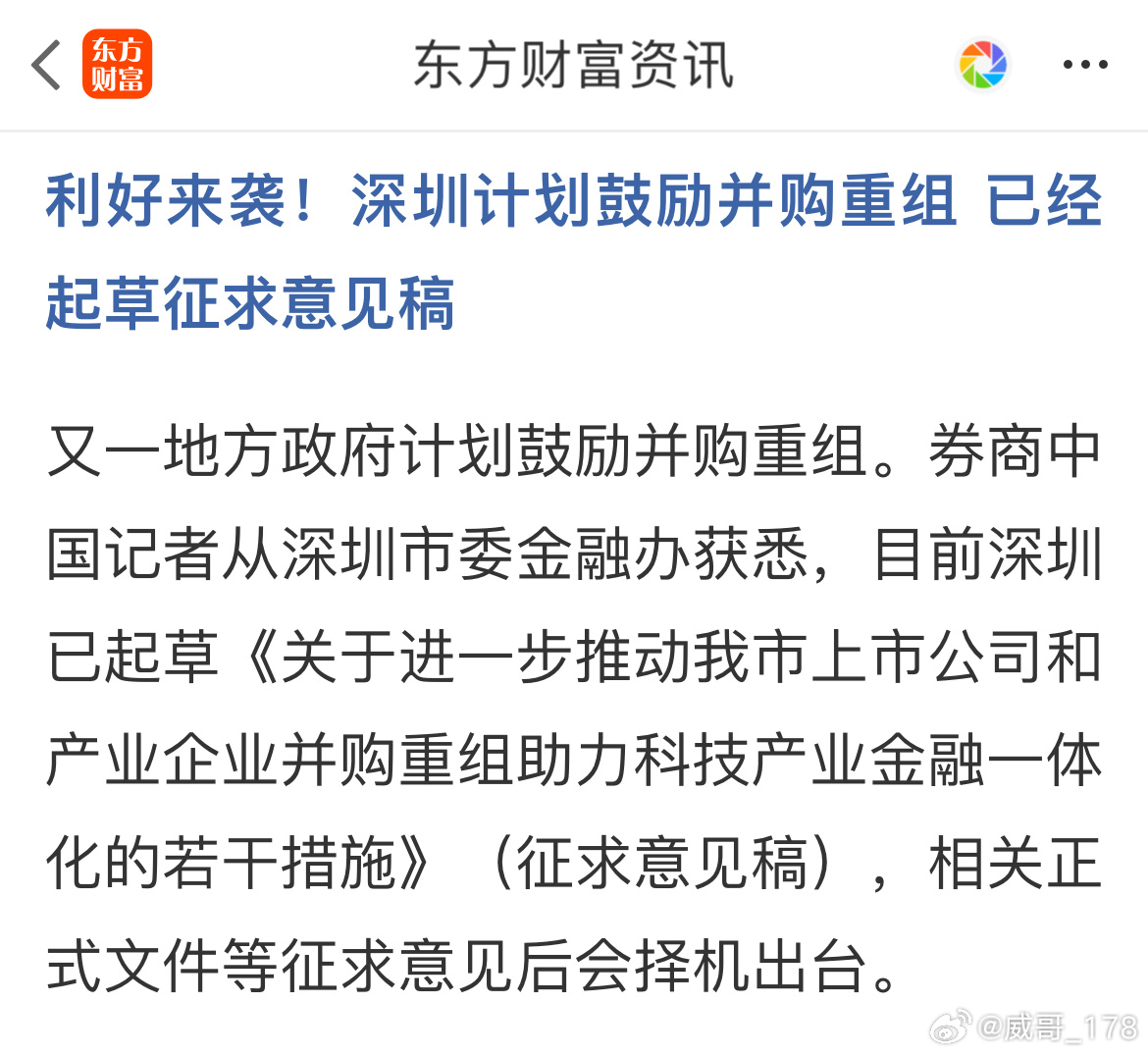 东方财富

东方财富资讯

利好来袭！深圳计划鼓励并购重组 已经起草征求意见稿

又一地方政府计划鼓励并购重组。券商中国记者从深圳市委金融办获悉，目前深圳已起草《关于进一步推动我市上市公司和产业企业并购重组助力科技产业金融一体化的若干措施》（征求意见稿），相关正式文件等征求意见后会择机出台。

@威哥_178